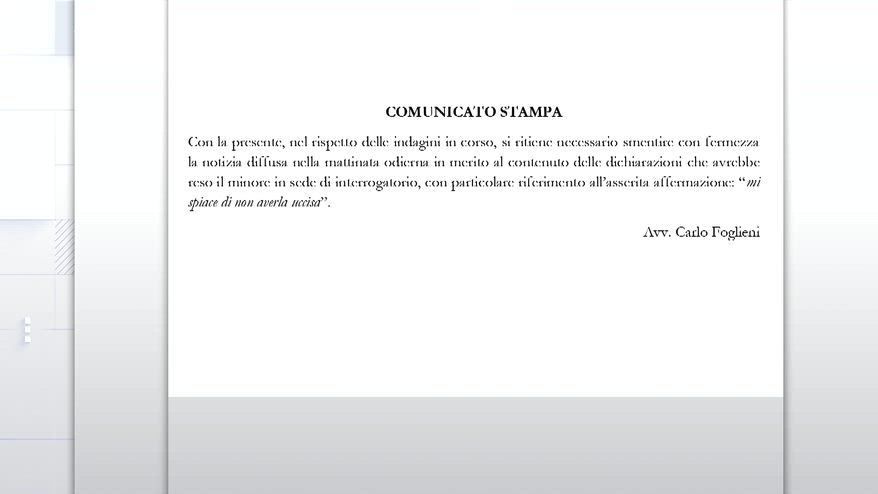 COMUNICATO STAMPA

Con la presente, nel rispetto delle indagini in corso, si ritiene necessario smentire con fermezza la notizia diffusa nella mattinata odierna in merito al contenuto delle dichiarazioni che avrebbe reso il minore in sede di interrogatorio, con particolare riferimento all'asserita affermazione: "mi spiace di non averla uccisa".

Avv. Carlo Foglieni